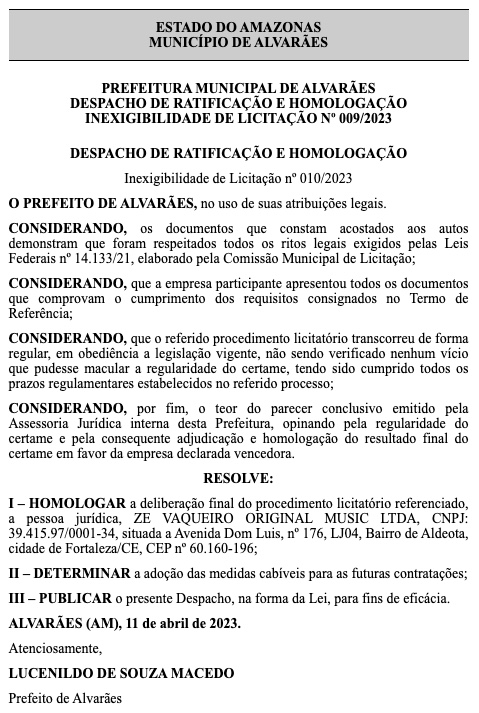 ESTADO DO AMAZONAS
MUNICÍPIO DE ALVARÃES

PREFEITURA MUNICIPAL DE ALVARÃES
DESPACHO DE RATIFICAÇÃO E HOMOLOGAÇÃO
INEXIGIBILIDADE DE LICITAÇÃO Nº 009/2023

DESPACHO DE RATIFICAÇÃO E HOMOLOGAÇÃO

Inexigibilidade de Licitação nº 010/2023

O PREFEITO DE ALVARÃES, no uso de suas atribuições legais.

CONSIDERANDO, os documentos que constam acostados aos autos demonstram que foram respeitados todos os ritos legais exigidos pelas Leis Federais nº 14.133/21, elaborado pela Comissão Municipal de Licitação;

CONSIDERANDO, que a empresa participante apresentou todos os documentos que comprovam o cumprimento dos requisitos consignados no Termo de Referência;

CONSIDERANDO, que o referido procedimento licitatório transcorreu de forma regular, em obediência a legislação vigente, não sendo verificado nenhum vício que pudesse macular a regularidade do certame, tendo sido cumprido todos os prazos regulamentares estabelecidos no referido processo;

CONSIDERANDO, por fim, o teor do parecer conclusivo emitido pela Assessoria Jurídica interna desta Prefeitura, opinando pela regularidade do certame e pela consequente adjudicação e homologação do resultado final do certame em favor da empresa declarada vencedora.

RESOLVE:

I – HOMOLOGAR a deliberação final do procedimento licitatório referenciado, a pessoa jurídica, ZE VAQUEIRO ORIGINAL MUSIC LTDA, CNPJ: 39.415.97/0001-34, situada a Avenida Dom Luis, nº 176, LJ04, Bairro de Aldeota, cidade de Fortaleza/CE, CEP nº 60.160-196;

II – DETERMINAR a adoção das medidas cabíveis para as futuras contratações;

III – PUBLICAR o presente Despacho, na forma da Lei, para fins de eficácia.

ALVARÃES (AM), 11 de abril de 2023.

Atenciosamente,

LUCENILDO DE SOUZA MACEDO

Prefeito de Alvarães